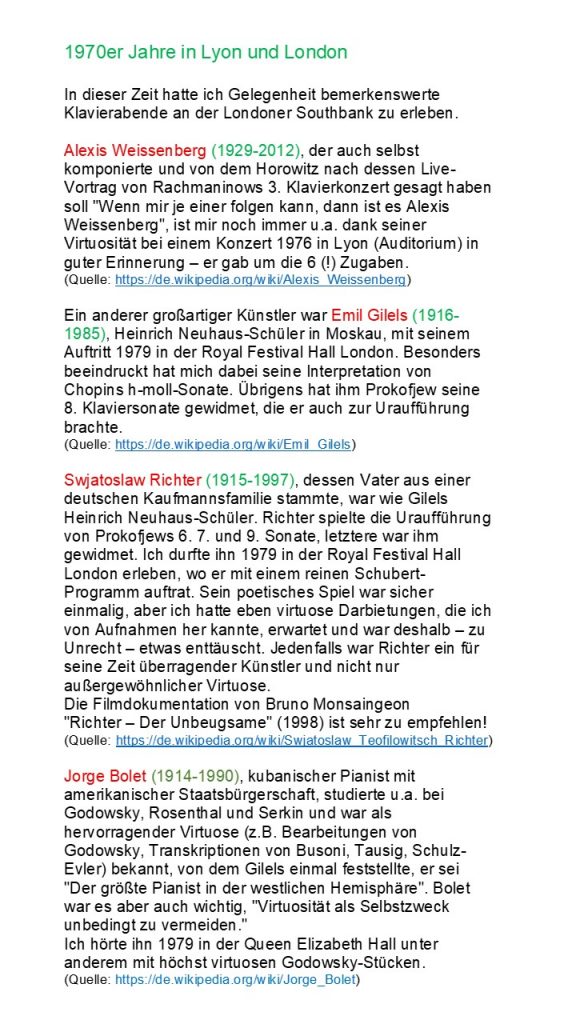 1970er Jahre in Lyon und London

In dieser Zeit hatte ich Gelegenheit bemerkenswerte Klavierabende an der Londoner Southbank zu erleben.

Alexis Weissenberg (1929-2012), der auch selbst komponierte und von dem Horowitz nach dessen Live-Vortrag von Rachmaninows 3. Klavierkonzert gesagt haben soll "Wenn mir je einer folgen kann, dann ist es Alexis Weissenberg", ist mir noch immer u.a. dank seiner Virtuosität bei einem Konzert 1976 in Lyon (Auditorium) in guter Erinnerung – er gab um die 6 (!) Zugaben.
(Quelle: https://de.wikipedia.org/wiki/Alexis_Weissenberg)

Ein anderer großartiger Künstler war Emil Gilels (1916-1985), Heinrich Neuhaus-Schüler in Moskau, mit seinem Auftritt 1979 in der Royal Festival Hall London. Besonders beeindruckt hat mich dabei seine Interpretation von Chopins h-moll-Sonate. Übrigens hat ihm Prokofjew seine 8. Klaviersonate gewidmet, die er auch zur Uraufführung brachte.
(Quelle: https://de.wikipedia.org/wiki/Emil_Gilels)

Swjatoslaw Richter (1915-1997), dessen Vater aus einer deutschen Kaufmannsfamilie stammte, war wie Gilels Heinrich Neuhaus-Schüler. Richter spielte die Uraufführung von Prokofjews 6. 7. und 9. Sonate, letztere war ihm gewidmet. Ich durfte ihn 1979 in der Royal Festival Hall London erleben, wo er mit einem reinen Schubert-Programm auftrat. Sein poetisches Spiel war sicher einmalig, aber ich hatte eben virtuose Darbietungen, die ich von Aufnahmen her kannte, erwartet und war deshalb – zu Unrecht – etwas enttäuscht. Jedenfalls war Richter ein für seine Zeit überragender Künstler und nicht nur außergewöhnlicher Virtuose.
Die Filmdokumentation von Bruno Monsaingeon "Richter – Der Unbeugsame" (1998) ist sehr zu empfehlen!
(Quelle: https://de.wikipedia.org/wiki/Swjatoslaw_Teofilowitsch_Richter)

Jorge Bolet (1914-1990), kubanischer Pianist mit amerikanischer Staatsbürgerschaft, studierte u.a. bei Godowsky, Rosenthal und Serkin und war als hervorragender Virtuose (z.B. Bearbeitungen von Godowsky, Transkriptionen von Busoni, Tausig, Schulz-Evler) bekannt, von dem Gilels einmal feststellte, er sei "Der größte Pianist in der westlichen Hemisphäre". Bolet war es aber auch wichtig, "Virtuosität als Selbstzweck unbedingt zu vermeiden."
Ich hörte ihn 1979 in der Queen Elizabeth Hall unter anderem mit höchst virtuosen Godowsky-Stücken.
(Quelle: https://de.wikipedia.org/wiki/Jorge_Bolet)